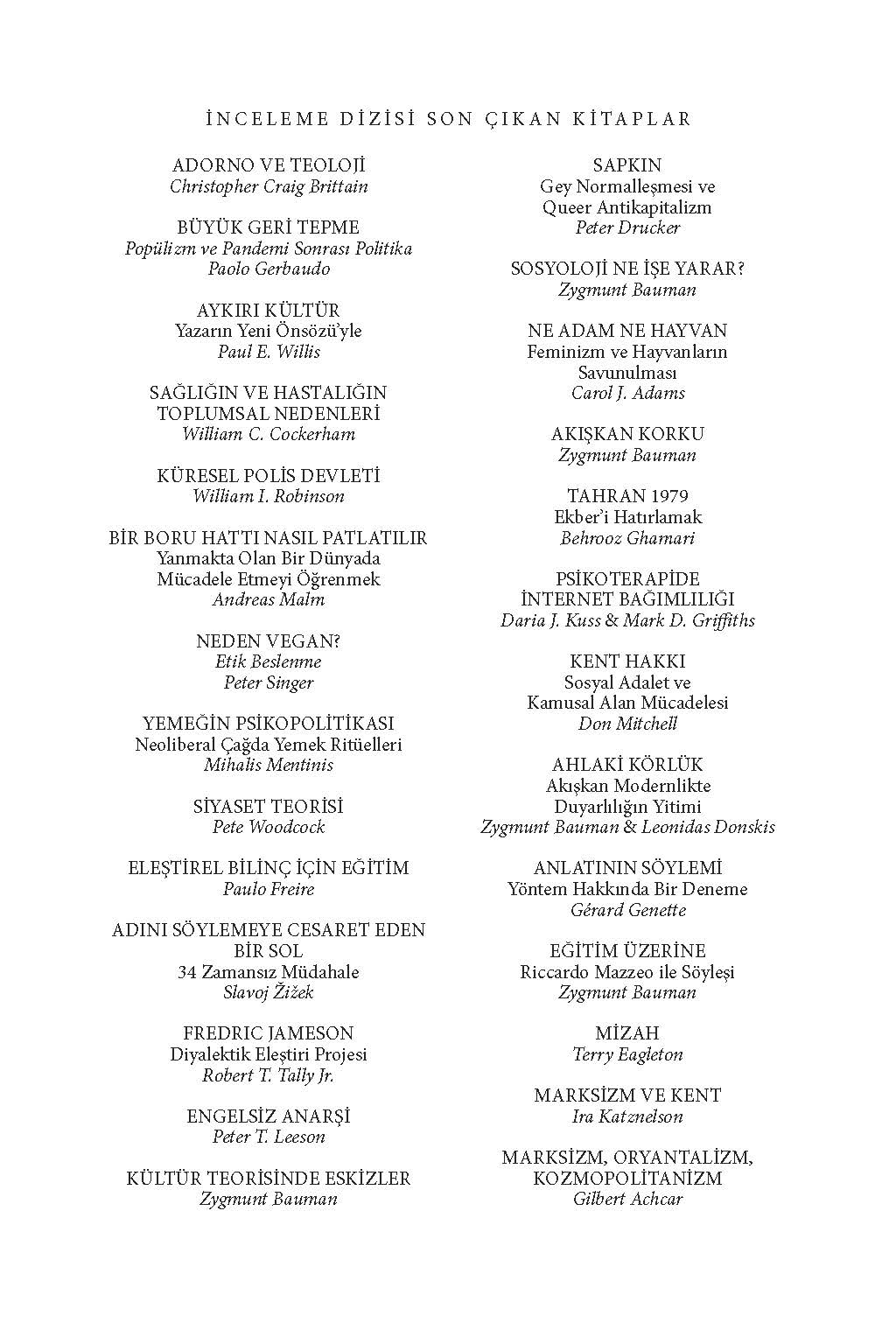 İNCELEME DİZİSİ SON ÇIKAN KİTAPLAR

ADORNO VE TEOLOJİ
Christopher Craig Brittain

BÜYÜK GERİ TEPME
Popülizm ve Pandemi Sonrası Politika
Paolo Gerbaudo

AYKIRI KÜLTÜR
Yazarın Yeni Önsözü'yle
Paul E. Willis

SAĞLIĞIN VE HASTALIĞIN TOPLUMSAL NEDENLERİ
William C. Cockerham

KÜRESEL POLİS DEVLETİ
William I. Robinson

BİR BORU HATTI NASIL PATLATILIR
Yanmakta Olan Bir Dünyada Mücadele Etmeyi Öğrenmek
Andreas Malm

NEDEN VEGAN?
Etik Beslenme
Peter Singer

YEMEĞİN PSİKOPOLİTİKASI
Neoliberal Çağda Yemek Ritüelleri
Mihalis Mentinis

SİYASET TEORİSİ
Pete Woodcock

ELEŞTİREL BİLİNÇ İÇİN EĞİTİM
Paulo Freire

ADINI SÖYLEMEYE CESARET EDEN BİR SOL
34 Zamansız Müdahale
Slavoj Žižek

FREDRIC JAMESON
Diyalektik Eleştiri Projesi
Robert T. Tally Jr.

ENGELSİZ ANARŞİ
Peter T. Leeson

KÜLTÜR TEORİSİNDE ESKİZLER
Zygmunt Bauman

SAPKIN
Gey Normalleşmesi ve Queer Antikapitalizm
Peter Drucker

SOSYOLOJİ NE İŞE YARAR?
Zygmunt Bauman

NE ADAM NE HAYVAN
Feminizm ve Hayvanların Savunulması
Carol J. Adams

AKIŞKAN KORKU
Zygmunt Bauman

TAHRAN 1979
Ekber'i Hatırlamak
Behrooz Ghamari

PSİKOTERAPİDE İNTERNET BAĞIMLILIĞI
Daria J. Kuss & Mark D. Griffiths

KENT HAKKI
Sosyal Adalet ve Kamusal Alan Mücadelesi
Don Mitchell

AHLAKİ KÖRLÜK
Akışkan Modernlikte Duyarlılığın Yitimi
Zygmunt Bauman & Leonidas Donskis

ANLATININ SÖYLEMİ
Yöntem Hakkında Bir Deneme
Gérard Genette

EĞİTİM ÜZERİNE
Riccardo Mazzeo ile Söyleşi
Zygmunt Bauman

MİZAH
Terry Eagleton

MARKSİZM VE KENT
Ira Katznelson

MARKSİZM, ORYANTALİZM, KOZMOPOLİTANİZM
Gilbert Achcar